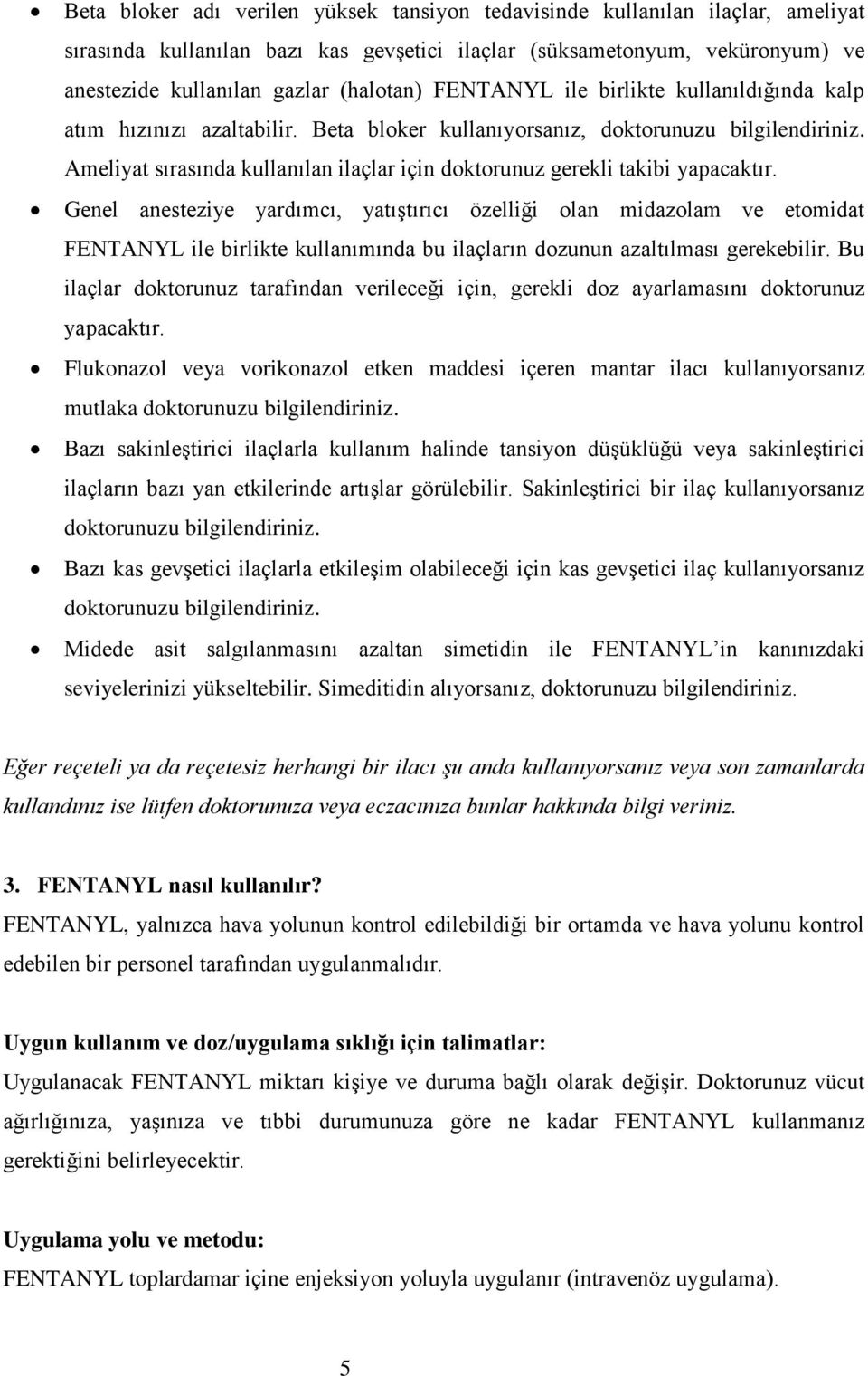 • Beta bloker adı verilen yüksek tansiyon tedavisinde kullanılan ilaçlar, ameliyat sırasında kullanılan bazı kas gevşetici ilaçlar (süksametonyum, veküronyum) ve anestezide kullanılan gazlar (halotan) FENTANYL ile birlikte kullanıldığında kalp atım hızınızı azaltabilir. Beta bloker kullanıyorsanız, doktorunuzu bilgilendiriniz. Ameliyat sırasında kullanılan ilaçlar için doktorunuz gerekli takibi yapacaktır.
• Genel anesteziye yardımcı, yatıştırıcı özelliği olan midazolam ve etomidat FENTANYL ile birlikte kullanımında bu ilaçların dozunun azaltılması gerekebilir. Bu ilaçlar doktorunuz tarafından verileceği için, gerekli doz ayarlamasını doktorunuz yapacaktır.
• Flukonazol veya vorikonazol etken maddesi içeren mantar ilacı kullanıyorsanız mutlaka doktorunuzu bilgilendiriniz.
• Bazı sakinleştirici ilaçlarla kullanım halinde tansiyon düşüklüğü veya sakinleştirici ilaçların bazı yan etkilerinde artışlar görülebilir. Sakinleştirici bir ilaç kullanıyorsanız doktorunuzu bilgilendiriniz.
• Bazı kas gevşetici ilaçlarla etkileşim olabileceği için kas gevşetici ilaç kullanıyorsanız doktorunuzu bilgilendiriniz.
• Midede asit salgılanmasını azaltan simetidin ile FENTANYL'in kanınızdaki seviyelerinizi yükseltebilir. Simeditidin alıyorsanız, doktorunuzu bilgilendiriniz.

Eğer reçeteli ya da reçetesiz herhangi bir ilacı şu anda kullanıyorsanız veya son zamanlarda kullandınız ise lütfen doktorunuza veya eczacınıza bunlar hakkında bilgi veriniz.

3. FENTANYL nasıl kullanılır?
FENTANYL, yalnızca hava yolunun kontrol edilebildiği bir ortamda ve hava yolunu kontrol edebilen bir personel tarafından uygulanmalıdır.

Uygun kullanım ve doz/uygulama sıklığı için talimatlar:
Uygulanacak FENTANYL miktarı kişiye ve duruma bağlı olarak değişir. Doktorunuz vücut ağırlığınıza, yaşınıza ve tıbbi durumunuza göre ne kadar FENTANYL kullanmanız gerektiğini belirleyecektir.

Uygulama yolu ve metodu:
FENTANYL toplardamar içine enjeksiyon yoluyla uygulanır (intravenöz uygulama).

5